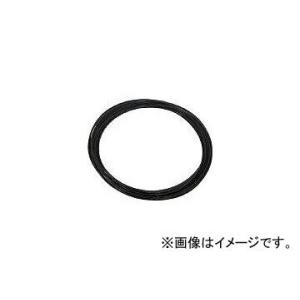 ※画像はイメージです。